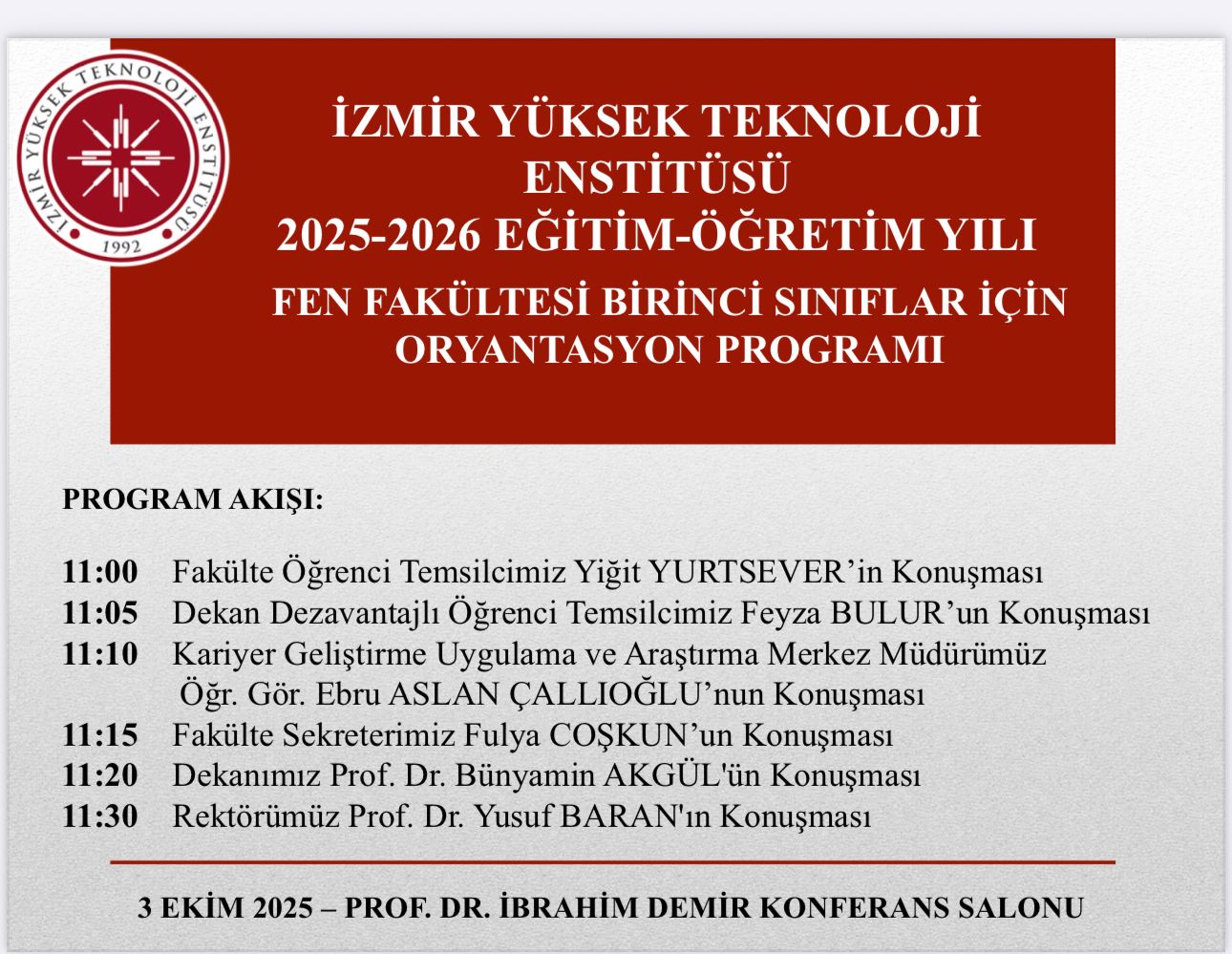 İZMİR YÜKSEK TEKNOLOJİ ENSTİTÜSÜ 1992

İZMİR YÜKSEK TEKNOLOJİ ENSTİTÜSÜ
2025-2026 EĞİTİM-ÖĞRETİM YILI

FEN FAKÜLTESİ BİRİNCİ SINIFLAR İÇİN ORYANTASYON PROGRAMI

PROGRAM AKIŞI:

11:00 Fakülte Öğrenci Temsilcimiz Yiğit YURTSEVER'in Konuşması
11:05 Dekan Dezavantajlı Öğrenci Temsilcimiz Feyza BULUR'un Konuşması
11:10 Kariyer Geliştirme Uygulama ve Araştırma Merkez Müdürümüz Öğr. Gör. Ebru ASLAN ÇALLIOĞLU'nun Konuşması
11:15 Fakülte Sekreterimiz Fulya COŞKUN'un Konuşması
11:20 Dekanımız Prof. Dr. Bünyamin AKGÜL'ün Konuşması
11:30 Rektörümüz Prof. Dr. Yusuf BARAN'ın Konuşması

3 EKİM 2025 – PROF. DR. İBRAHİM DEMİR KONFERANS SALONU